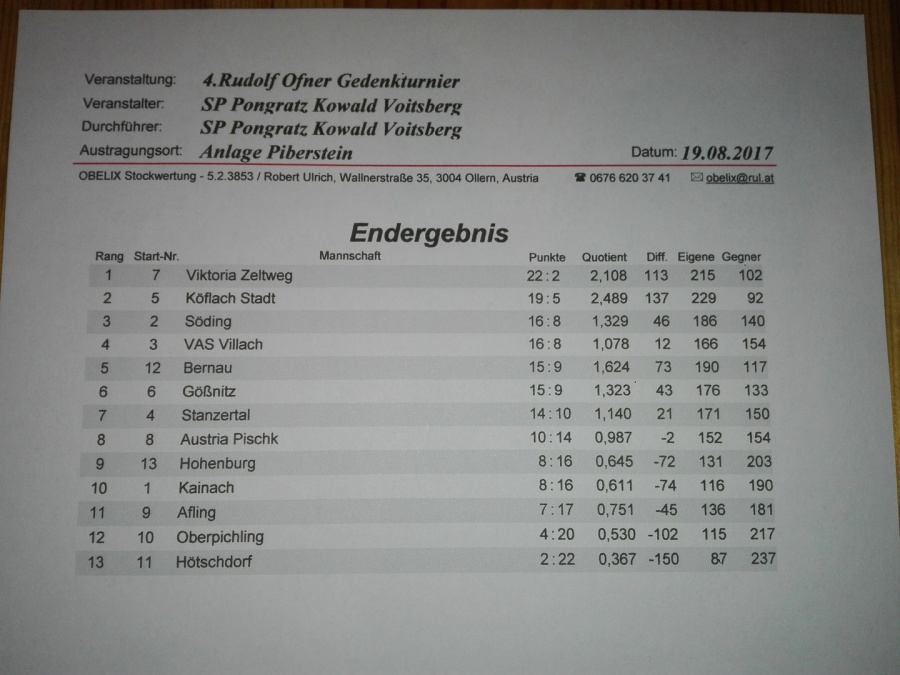 Veranstaltung: 4.Rudolf Ofner Gedenkturnier
Veranstalter: SP Pongratz Kowald Voitsberg
Durchführer: SP Pongratz Kowald Voitsberg
Austragungsort: Anlage Piberstein
Datum: 19.08.2017

OBELIX Stockwertung - 5.2.3853 / Robert Ulrich, Wallnerstraße 35, 3004 Ollern, Austria ☎ 0676 620 37 41 ✉ obelix@rul.at

Endergebnis

| Rang | Start-Nr. | Mannschaft | Punkte | Quotient | Diff. | Eigene | Gegner |
|---|---|---|---|---|---|---|---|
| 1 | 7 | Viktoria Zeltweg | 22 : 2 | 2,108 | 113 | 215 | 102 |
| 2 | 5 | Köflach Stadt | 19 : 5 | 2,489 | 137 | 229 | 92 |
| 3 | 2 | Söding | 16 : 8 | 1,329 | 46 | 186 | 140 |
| 4 | 3 | VAS Villach | 16 : 8 | 1,078 | 12 | 166 | 154 |
| 5 | 12 | Bernau | 15 : 9 | 1,624 | 73 | 190 | 117 |
| 6 | 6 | Gößnitz | 15 : 9 | 1,323 | 43 | 176 | 133 |
| 7 | 4 | Stanzertal | 14 : 10 | 1,140 | 21 | 171 | 150 |
| 8 | 8 | Austria Pischk | 10 : 14 | 0,987 | -2 | 152 | 154 |
| 9 | 13 | Hohenburg | 8 : 16 | 0,645 | -72 | 131 | 203 |
| 10 | 1 | Kainach | 8 : 16 | 0,611 | -74 | 116 | 190 |
| 11 | 9 | Afling | 7 : 17 | 0,751 | -45 | 136 | 181 |
| 12 | 10 | Oberpichling | 4 : 20 | 0,530 | -102 | 115 | 217 |
| 13 | 11 | Hötschdorf | 2 : 22 | 0,367 | -150 | 87 | 237 |